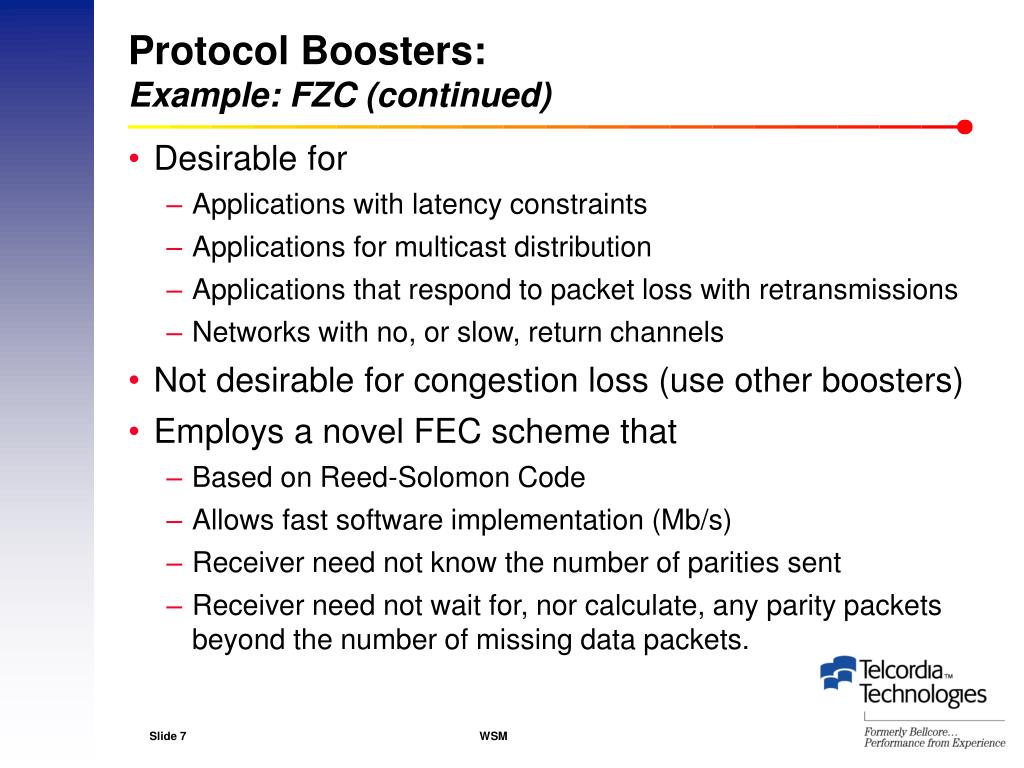 Protocol Boosters:
Example: FZC (continued)

• Desirable for
– Applications with latency constraints
– Applications for multicast distribution
– Applications that respond to packet loss with retransmissions
– Networks with no, or slow, return channels
• Not desirable for congestion loss (use other boosters)
• Employs a novel FEC scheme that
– Based on Reed-Solomon Code
– Allows fast software implementation (Mb/s)
– Receiver need not know the number of parities sent
– Receiver need not wait for, nor calculate, any parity packets beyond the number of missing data packets.

Telcordia™ Technologies
Formerly Bellcore…
Performance from Experience

Slide 7

WSM